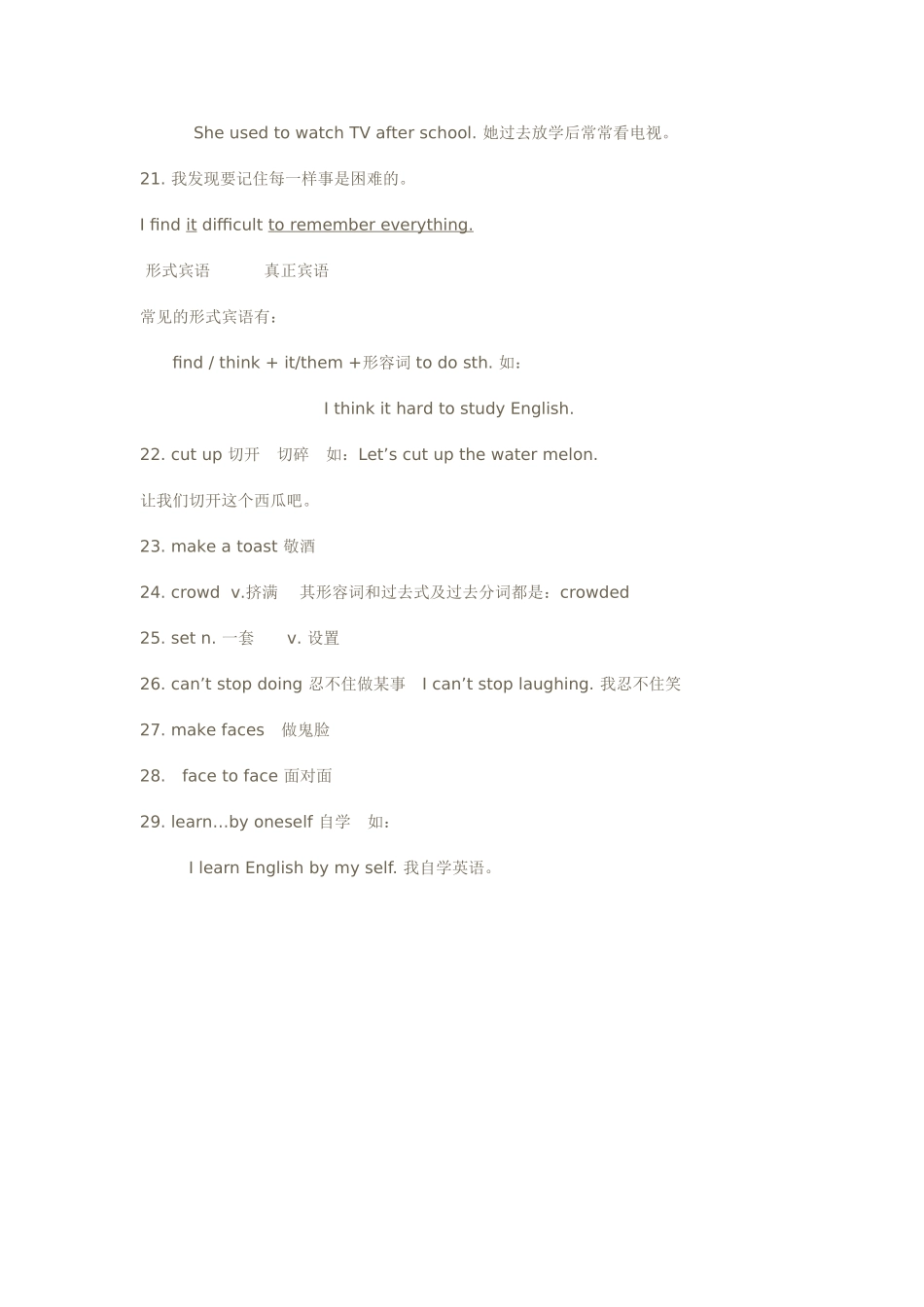 She used to watch TV after school. 她过去放学后常常看电视。

21. 我发现要记住每一样事是困难的。

I find it difficult to remember everything.

形式宾语　　　真正宾语

常见的形式宾语有：

find / think + it/them +形容词 to do sth. 如：

I think it hard to study English.

22. cut up 切开　切碎　如：Let’s cut up the water melon.

让我们切开这个西瓜吧。

23. make a toast 敬酒

24. crowd　v.挤满　其形容词和过去式及过去分词都是：crowded

25. set n. 一套　　v. 设置

26. can’t stop doing 忍不住做某事　I can’t stop laughing. 我忍不住笑

27. make faces　做鬼脸

28.　face to face 面对面

29. learn…by oneself 自学　如：

I learn English by my self. 我自学英语。